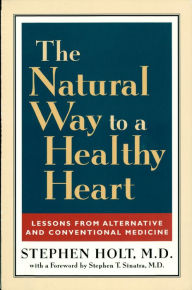 The Natural Way to a Healthy Heart

LESSONS FROM ALTERNATIVE AND CONVENTIONAL MEDICINE

STEPHEN HOLT, M.D.

with a Foreword by Stephen T. Sinatra, M.D.